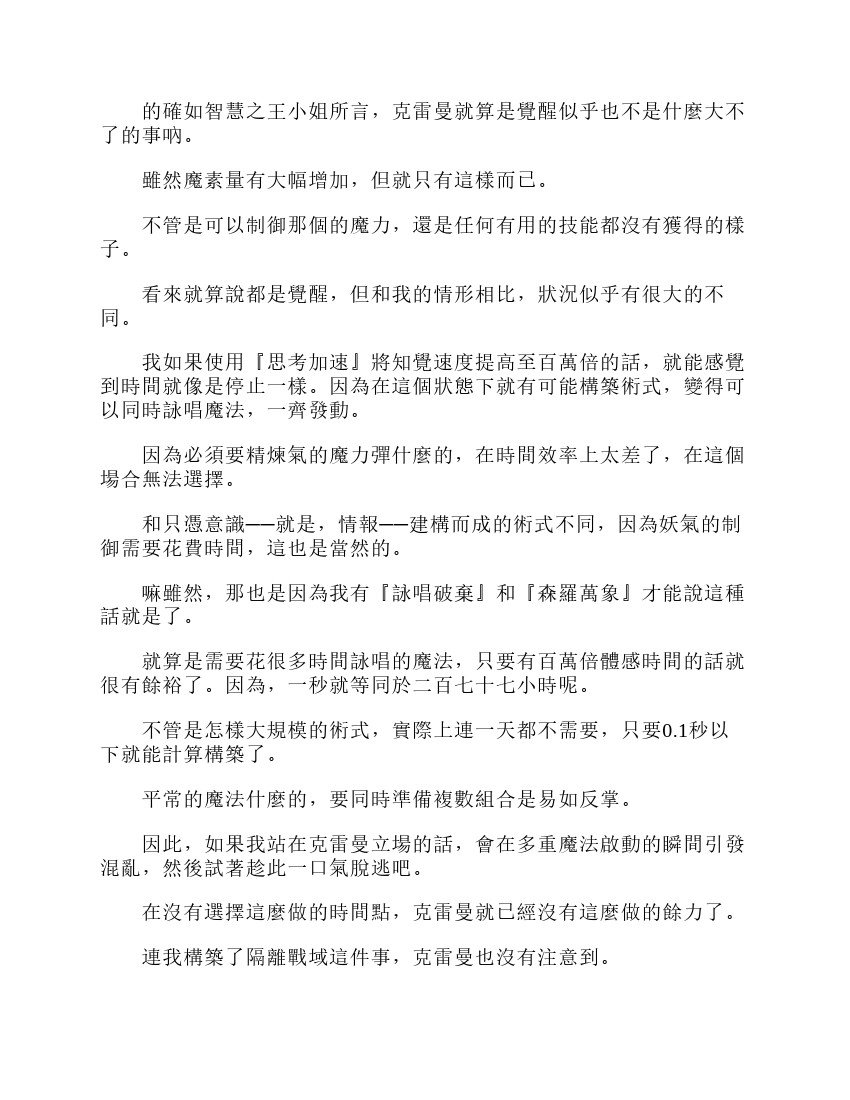 的確如智慧之王小姐所言，克雷曼就算是覺醒似乎也不是什麼大不了的事吶。

雖然魔素量有大幅增加，但就只有這樣而已。

不管是可以制御那個的魔力，還是任何有用的技能都沒有獲得的樣子。

看來就算說都是覺醒，但和我的情形相比，狀況似乎有很大的不同。

我如果使用『思考加速』將知覺速度提高至百萬倍的話，就能感覺到時間就像是停止一樣。因為在這個狀態下就有可能構築術式，變得可以同時詠唱魔法，一齊發動。

因為必須要精煉氣的魔力彈什麼的，在時間效率上太差了，在這個場合無法選擇。

和只憑意識——就是，情報——建構而成的術式不同，因為妖氣的制御需要花費時間，這也是當然的。

嘛雖然，那也是因為我有『詠唱破棄』和『森羅萬象』才能說這種話就是了。

就算是需要花很多時間詠唱的魔法，只要有百萬倍體感時間的話就很有餘裕了。因為，一秒就等同於二百七十七小時呢。

不管是怎樣大規模的術式，實際上連一天都不需要，只要0.1秒以下就能計算構築了。

平常的魔法什麼的，要同時準備複數組合是易如反掌。

因此，如果我站在克雷曼立場的話，會在多重魔法啟動的瞬間引發混亂，然後試著趁此一口氣脫逃吧。

在沒有選擇這麼做的時間點，克雷曼就已經沒有這麼做的餘力了。

連我構築了隔離戰域這件事，克雷曼也沒有注意到。